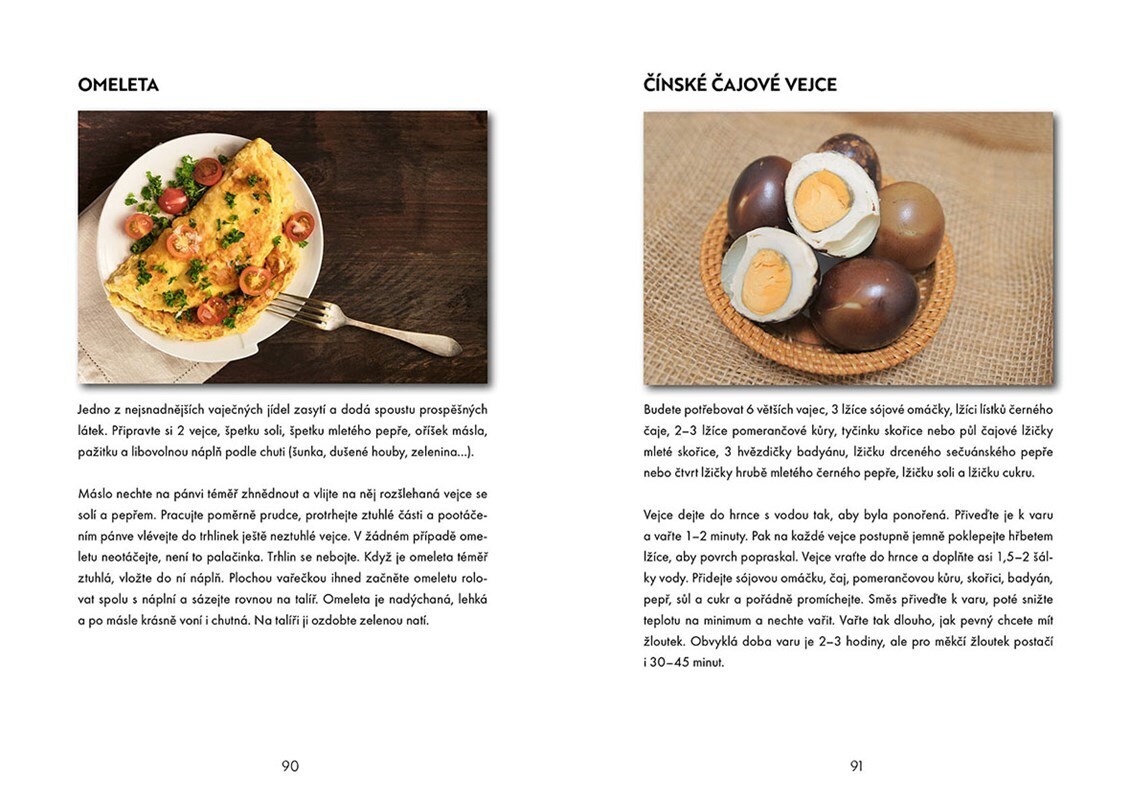 OMELETA

Jedno z nejsnadnějších vaječných jídel zasytí a dodá spoustu prospěšných látek. Připravte si 2 vejce, špetku soli, špetku mletého pepře, oříšek másla, pažitku a libovolnou náplň podle chuti (šunka, dušené houby, zelenina...).

Máslo nechte na pánvi téměř zhnědnout a vlijte na něj rozšlehaná vejce se solí a pepřem. Pracujte poměrně prudce, protrhejte ztuhlé části a pootáčením pánve vlévejte do trhlinek ještě neztuhlé vejce. V žádném případě omeletu neotáčejte, není to palačinka. Trhlin se nebojte. Když je omeleta téměř ztuhlá, vložte do ní náplň. Plochou vařečkou ihned začněte omeletu rolovat spolu s náplní a sázejte rovnou na talíř. Omeleta je nadýchaná, lehká a po másle krásně voní i chutná. Na talíři ji ozdobte zelenou natí.

90

ČÍNSKÉ ČAJOVÉ VEJCE

Budete potřebovat 6 větších vajec, 3 lžíce sójové omáčky, lžíci lístků černého čaje, 2–3 lžíce pomerančové kůry, tyčinku skořice nebo půl čajové lžičky mleté skořice, 3 hvězdičky badyánu, lžičku drceného sečuánského pepře nebo čtvrt lžičky hrubě mletého černého pepře, lžičku soli a lžičku cukru.

Vejce dejte do hrnce s vodou tak, aby byla ponořená. Přiveďte je k varu a vařte 1–2 minuty. Pak na každé vejce postupně jemně poklepejte hřbetem lžíce, aby povrch popraskal. Vejce vraťte do hrnce a doplňte asi 1,5–2 šálky vody. Přidejte sójovou omáčku, čaj, pomerančovou kůru, skořici, badyán, pepř, sůl a cukr a pořádně promíchejte. Směs přiveďte k varu, poté snižte teplotu na minimum a nechte vařit. Vařte tak dlouho, jak pevný chcete mít žloutek. Obvyklá doba varu je 2–3 hodiny, ale pro měkčí žloutek postačí i 30–45 minut.

91